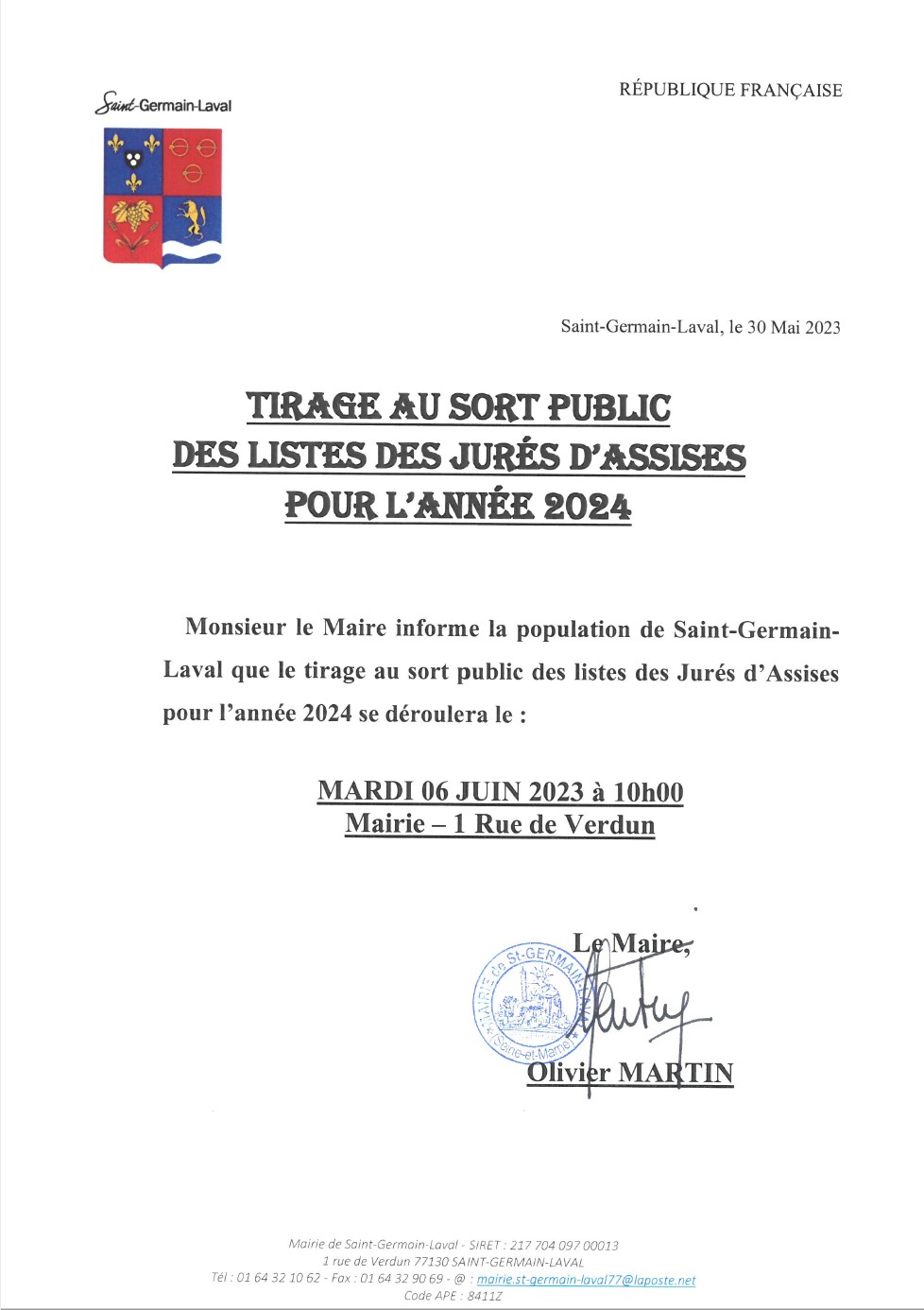 Saint-Germain-Laval

RÉPUBLIQUE FRANÇAISE

Saint-Germain-Laval, le 30 Mai 2023

TIRAGE AU SORT PUBLIC
DES LISTES DES JURÉS D'ASSISES
POUR L'ANNÉE 2024

Monsieur le Maire informe la population de Saint-Germain-Laval que le tirage au sort public des listes des Jurés d'Assises pour l'année 2024 se déroulera le :

MARDI 06 JUIN 2023 à 10h00
Mairie – 1 Rue de Verdun

Le Maire,

MAIRIE de St-GERMAIN-LAVAL (Seine-et-Marne)

Olivier MARTIN

Mairie de Saint-Germain-Laval - SIRET : 217 704 097 00013
1 rue de Verdun 77130 SAINT-GERMAIN-LAVAL
Tél : 01 64 32 10 62 - Fax : 01 64 32 90 69 - @ : mairie.st-germain-laval77@laposte.net
Code APE : 8411Z